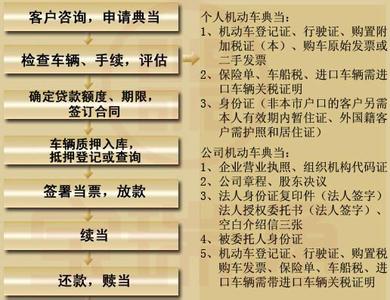 客户咨询，申请典当

检查车辆、手续，评估

确定贷款额度、期限，签订合同

车辆质押入库，抵押登记或查询

签署当票，放款

续当

还款，赎当

个人机动车典当：
1、机动车登记证、行驶证、购置附加税证（本）、购车原始发票或二手发票
2、保险单、车船税、进口车辆需进口车辆关税证明
3、身份证（非本市户口的客户另需本人有效期内暂住证、外国籍客户需护照和居住证）

公司机动车典当：
1、企业营业执照、组织机构代码证
2、公司章程、股东决议
3、法人身份证复印件（法人签字）法人授权委托书（法人签字）、空白介绍信三张
4、被委托人身份证
5、机动车登记证、行驶证、购置税购车发票、保险单、车船税、进口车辆需带进口车辆关税证明